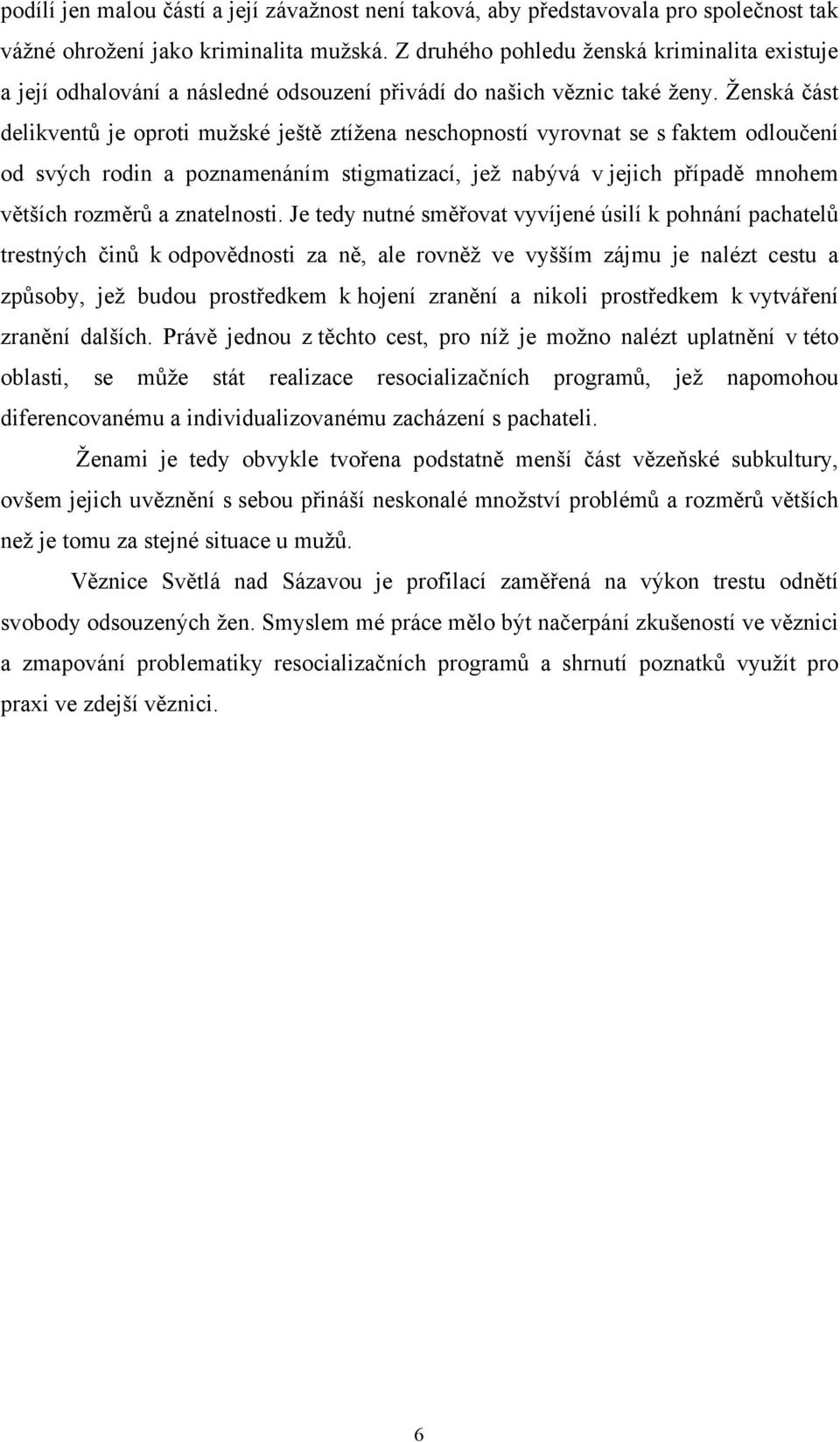 podílí jen malou částí a její závažnost není taková, aby představovala pro společnost tak vážné ohrožení jako kriminalita mužská. Z druhého pohledu ženská kriminalita existuje a její odhalování a následné odsouzení přivádí do našich věznic také ženy. Ženská část delikventů je oproti mužské ještě ztížena neschopností vyrovnat se s faktem odloučení od svých rodin a poznamenáním stigmatizací, jež nabývá v jejich případě mnohem větších rozměrů a znatelnosti. Je tedy nutné směřovat vyvíjené úsilí k pohnání pachatelů trestných činů k odpovědnosti za ně, ale rovněž ve vyšším zájmu je nalézt cestu a způsoby, jež budou prostředkem k hojení zranění a nikoli prostředkem k vytváření zranění dalších. Právě jednou z těchto cest, pro níž je možno nalézt uplatnění v této oblasti, se může stát realizace resocializačních programů, jež napomohou diferencovanému a individualizovanému zacházení s pachateli.

Ženami je tedy obvykle tvořena podstatně menší část vězeňské subkultury, ovšem jejich uvěznění s sebou přináší neskonalé množství problémů a rozměrů větších než je tomu za stejné situace u mužů.

Věznice Světlá nad Sázavou je profilací zaměřená na výkon trestu odnětí svobody odsouzených žen. Smyslem mé práce mělo být načerpání zkušeností ve věznici a zmapování problematiky resocializačních programů a shrnutí poznatků využít pro praxi ve zdejší věznici.

6